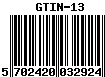 GTIN-13

5 702420 032924